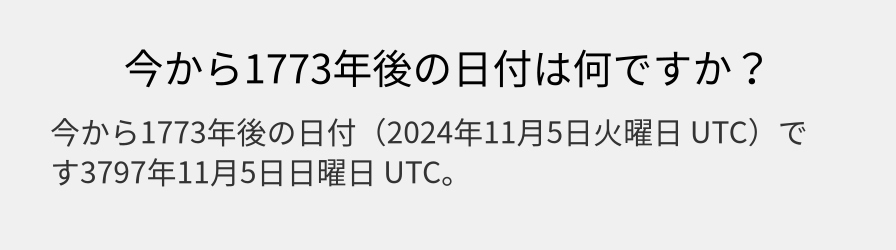 今から1773年後の日付は何ですか？

今から1773年後の日付（2024年11月5日火曜日 UTC）です3797年11月5日日曜日 UTC。